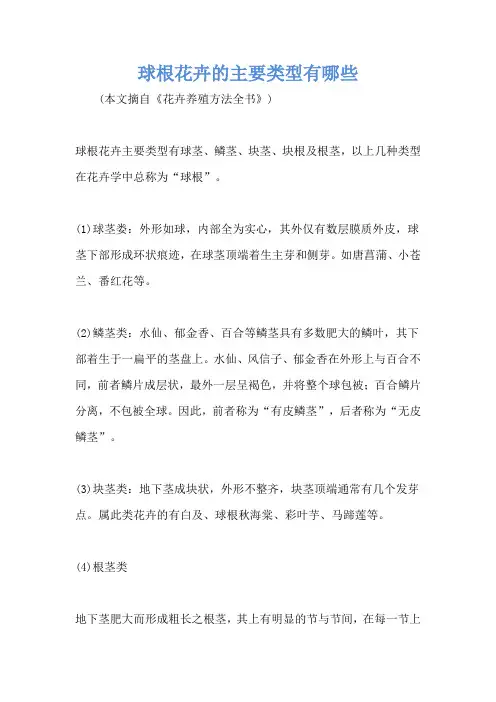 球根花卉的主要类型有哪些

（本文摘自《花卉养殖方法全书》）

球根花卉主要类型有球茎、鳞茎、块茎、块根及根茎，以上几种类型在花卉学中总称为“球根”。

(1)球茎类：外形如球，内部全为实心，其外仅有数层膜质外皮，球茎下部形成环状痕迹，在球茎顶端着生主芽和侧芽。如唐菖蒲、小苍兰、番红花等。

(2)鳞茎类：水仙、郁金香、百合等鳞茎具有多数肥大的鳞叶，其下部着生于一扁平的茎盘上。水仙、风信子、郁金香在外形上与百合不同，前者鳞片成层状，最外一层呈褐色，并将整个球包被；百合鳞片分离，不包被全球。因此，前者称为“有皮鳞茎”，后者称为“无皮鳞茎”。

(3)块茎类：地下茎成块状，外形不整齐，块茎顶端通常有几个发芽点。属此类花卉的有白及、球根秋海棠、彩叶芋、马蹄莲等。

(4)根茎类

地下茎肥大而形成粗长之根茎，其上有明显的节与节间，在每一节上